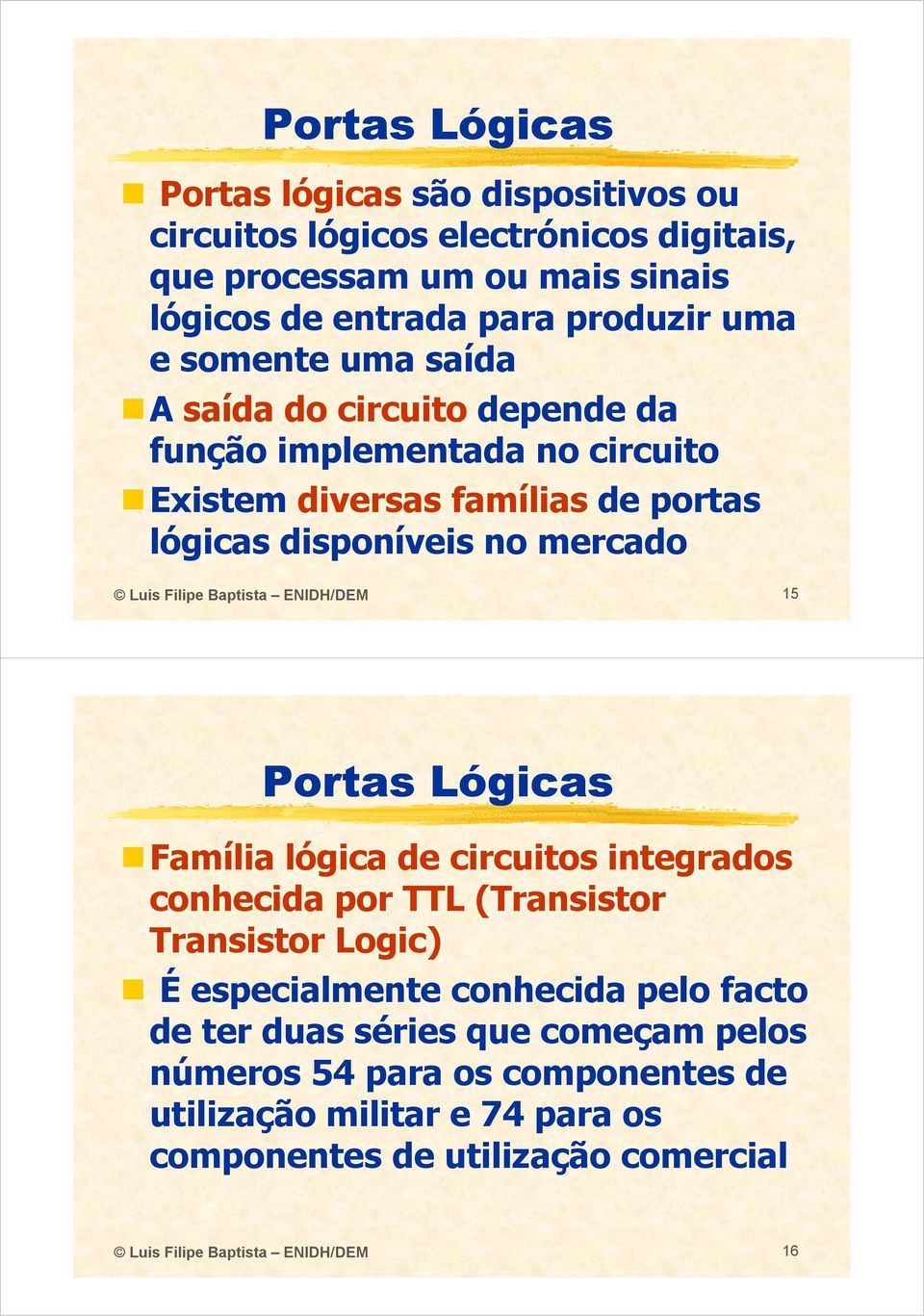 Portas Lógicas

Portas lógicas são dispositivos ou circuitos lógicos electrónicos digitais, que processam um ou mais sinais lógicos de entrada para produzir uma e somente uma saída

A saída do circuito depende da função implementada no circuito

Existem diversas famílias de portas lógicas disponíveis no mercado

© Luis Filipe Baptista – ENIDH/DEM 15

Portas Lógicas

Família lógica de circuitos integrados conhecida por TTL (Transistor Transistor Logic)

É especialmente conhecida pelo facto de ter duas séries que começam pelos números 54 para os componentes de utilização militar e 74 para os componentes de utilização comercial

© Luis Filipe Baptista – ENIDH/DEM 16